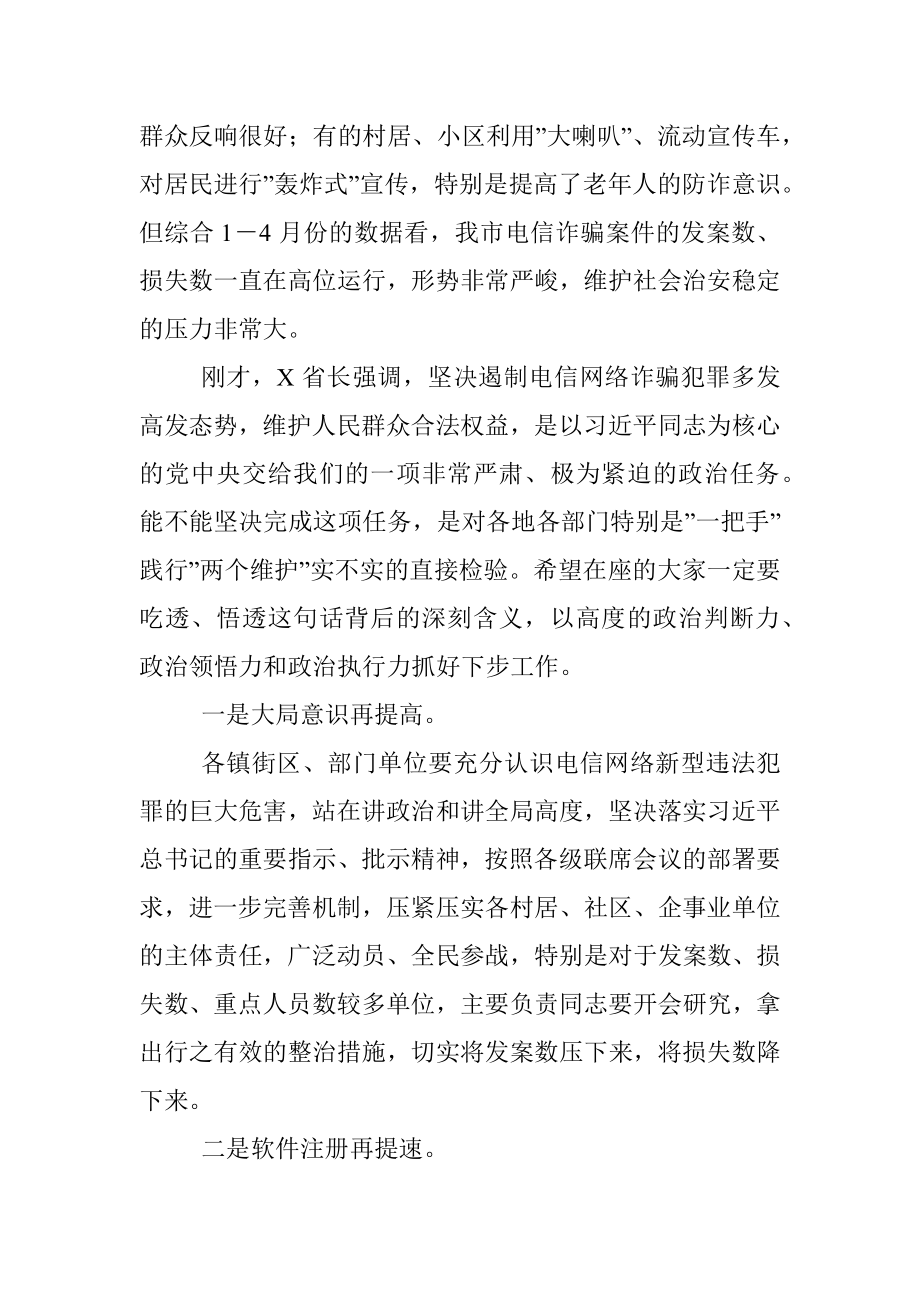 群众反响很好；有的村居、小区利用”大喇叭”、流动宣传车，对居民进行”轰炸式”宣传，特别是提高了老年人的防诈意识。但综合 1－4 月份的数据看，我市电信诈骗案件的发案数、损失数一直在高位运行，形势非常严峻，维护社会治安稳定的压力非常大。

刚才，X 省长强调，坚决遏制电信网络诈骗犯罪多发高发态势，维护人民群众合法权益，是以习近平同志为核心的党中央交给我们的一项非常严肃、极为紧迫的政治任务。能不能坚决完成这项任务，是对各地各部门特别是”一把手”践行”两个维护”实不实的直接检验。希望在座的大家一定要吃透、悟透这句话背后的深刻含义，以高度的政治判断力、政治领悟力和政治执行力抓好下步工作。

一是大局意识再提高。

各镇街区、部门单位要充分认识电信网络新型违法犯罪的巨大危害，站在讲政治和讲全局高度，坚决落实习近平总书记的重要指示、批示精神，按照各级联席会议的部署要求，进一步完善机制，压紧压实各村居、社区、企事业单位的主体责任，广泛动员、全民参战，特别是对于发案数、损失数、重点人员数较多单位，主要负责同志要开会研究，拿出行之有效的整治措施，切实将发案数压下来，将损失数降下来。

二是软件注册再提速。